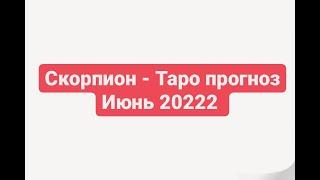 Скорпион - Таро прогноз
Июнь 20222